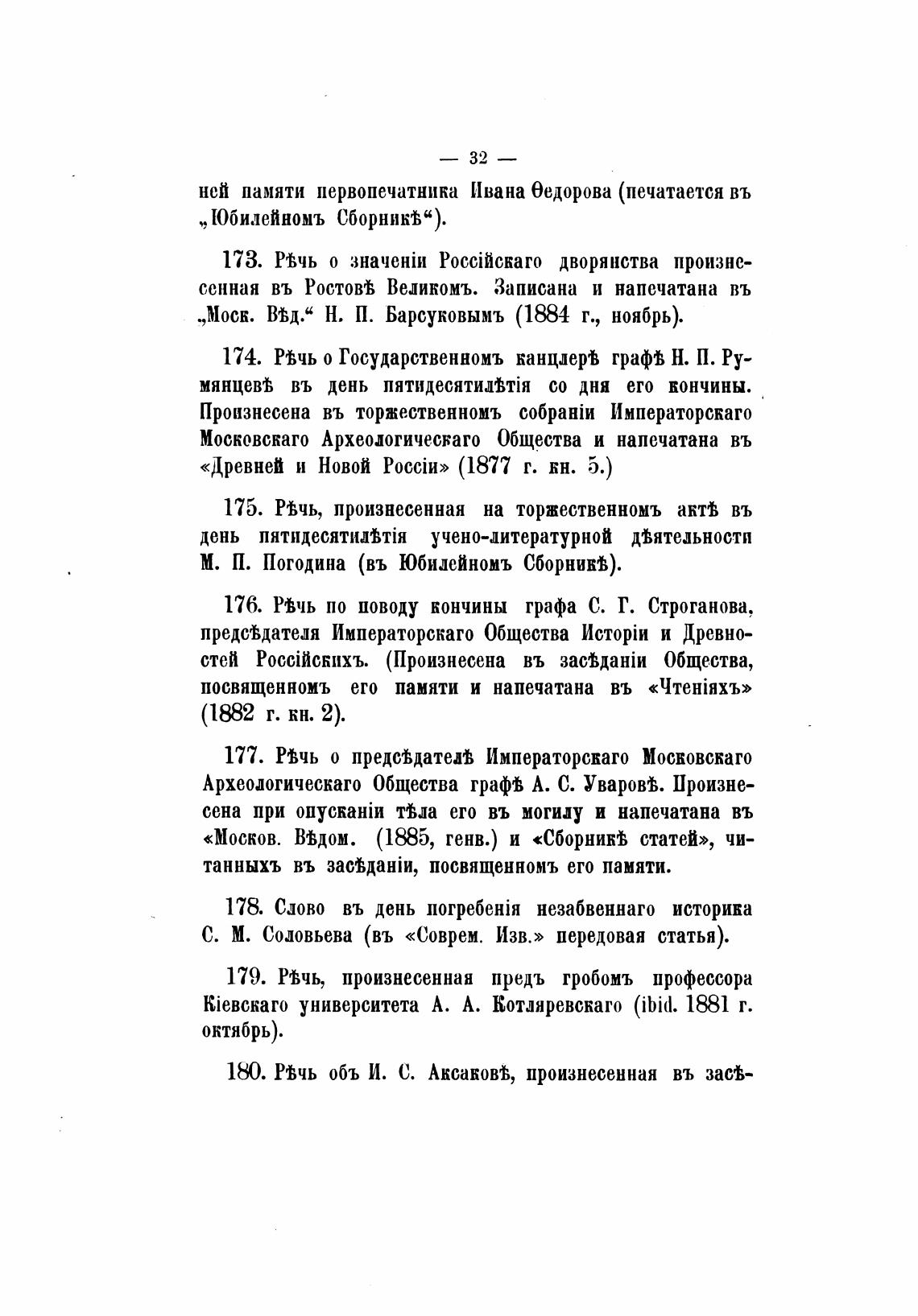 — 32 —

ней памяти первопечатника Ивана Ѳедорова (печатается въ „Юбилейномъ Сборникѣ“).

173. Рѣчь о значеніи Россійскаго дворянства произнесенная въ Ростовѣ Великомъ. Записана и напечатана въ „Моск. Вѣд.“ Н. П. Барсуковымъ (1884 г., ноябрь).

174. Рѣчь о Государственномъ канцлерѣ графѣ Н. П. Румянцевѣ въ день пятидесятилѣтія со дня его кончины. Произнесена въ торжественномъ собраніи Императорскаго Московскаго Археологическаго Общества и напечатана въ «Древней и Новой Россіи» (1877 г. кн. 5.)

175. Рѣчь, произнесенная на торжественномъ актѣ въ день пятидесятилѣтія учено-литературной дѣятельности М. П. Погодина (въ Юбилейномъ Сборникѣ).

176. Рѣчь по поводу кончины графа С. Г. Строганова, предсѣдателя Императорскаго Общества Исторіи и Древностей Россійскихъ. (Произнесена въ засѣданіи Общества, посвященномъ его памяти и напечатана въ «Чтеніяхъ» (1882 г. кн. 2).

177. Рѣчь о предсѣдателѣ Императорскаго Московскаго Археологическаго Общества графѣ А. С. Уваровѣ. Произнесена при опусканіи тѣла его въ могилу и напечатана въ «Москов. Вѣдом. (1885, генв.) и «Сборникѣ статей», читанныхъ въ засѣданіи, посвященномъ его памяти.

178. Слово въ день погребенія незабвеннаго историка С. М. Соловьева (въ «Соврем. Изв.» передовая статья).

179. Рѣчь, произнесенная предъ гробомъ профессора Кіевскаго университета А. А. Котляревскаго (ibid. 1881 г. октябрь).

180. Рѣчь объ И. С. Аксаковѣ, произнесенная въ засѣ-